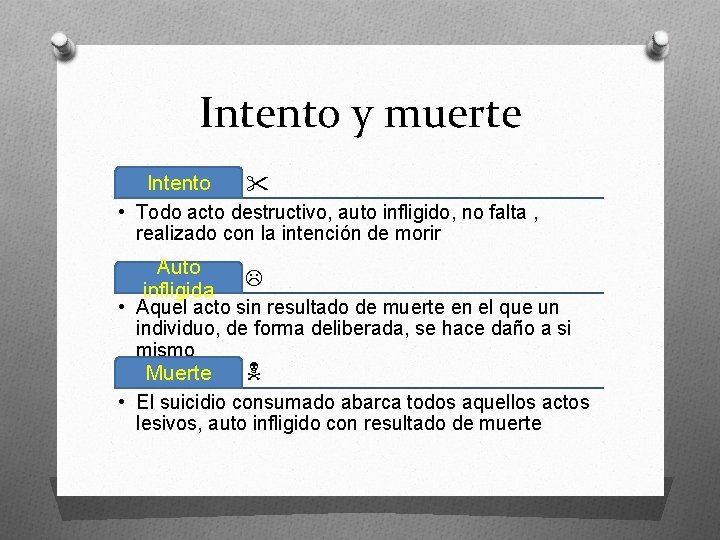 Intento y muerte

Intento

• Todo acto destructivo, auto infligido, no falta , realizado con la intención de morir

Auto infligida

• Aquel acto sin resultado de muerte en el que un individuo, de forma deliberada, se hace daño a si mismo

Muerte

• El suicidio consumado abarca todos aquellos actos lesivos, auto infligido con resultado de muerte